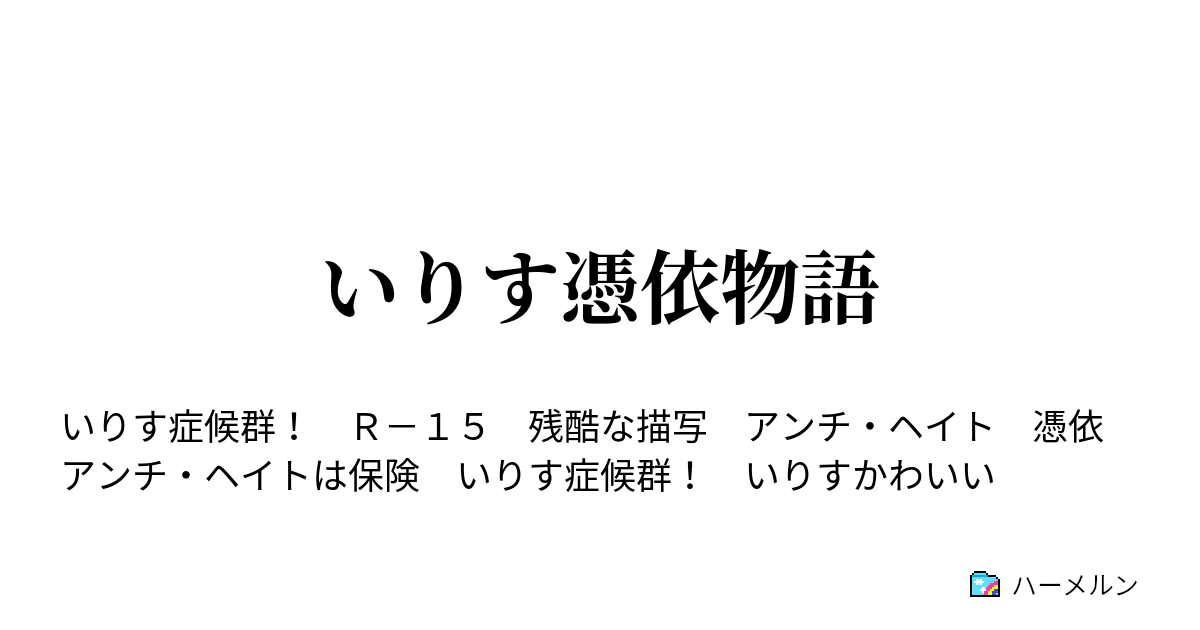 いりす憑依物語

いりす症候群！　Ｒ－１５　残酷な描写　アンチ・ヘイト　憑依　アンチ・ヘイトは保険　いりす症候群！　いりすかわいい

ハーメルン